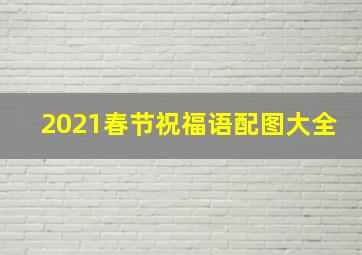 2021春节祝福语配图大全